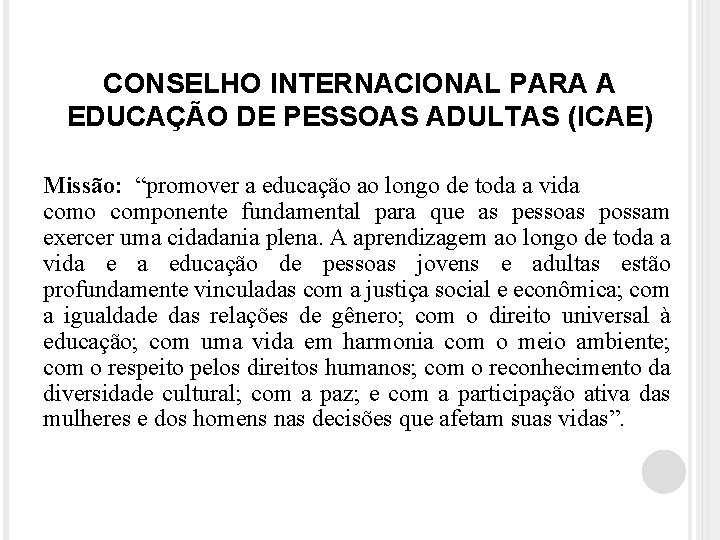 CONSELHO INTERNACIONAL PARA A EDUCAÇÃO DE PESSOAS ADULTAS (ICAE)

Missão: “promover a educação ao longo de toda a vida como componente fundamental para que as pessoas possam exercer uma cidadania plena. A aprendizagem ao longo de toda a vida e a educação de pessoas jovens e adultas estão profundamente vinculadas com a justiça social e econômica; com a igualdade das relações de gênero; com o direito universal à educação; com uma vida em harmonia com o meio ambiente; com o respeito pelos direitos humanos; com o reconhecimento da diversidade cultural; com a paz; e com a participação ativa das mulheres e dos homens nas decisões que afetam suas vidas”.